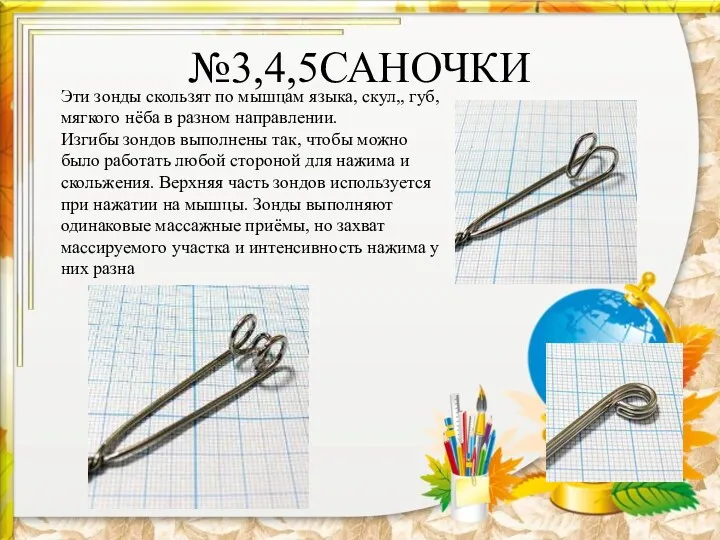 №3,4,5САНОЧКИ

Эти зонды скользят по мышцам языка, скул,, губ, мягкого нёба в разном направлении.
Изгибы зондов выполнены так, чтобы можно было работать любой стороной для нажима и скольжения. Верхняя часть зондов используется при нажатии на мышцы. Зонды выполняют одинаковые массажные приёмы, но захват массируемого участка и интенсивность нажима у них разна